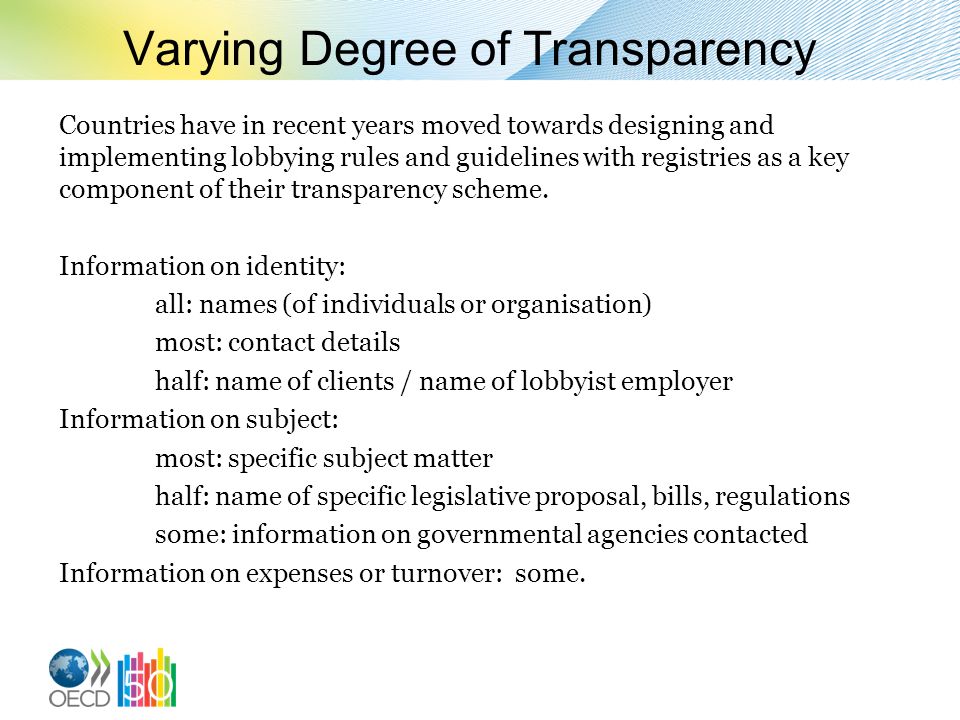 Varying Degree of Transparency

Countries have in recent years moved towards designing and implementing lobbying rules and guidelines with registries as a key component of their transparency scheme.

Information on identity:
all: names (of individuals or organisation)
most: contact details
half: name of clients / name of lobbyist employer
Information on subject:
most: specific subject matter
half: name of specific legislative proposal, bills, regulations
some: information on governmental agencies contacted
Information on expenses or turnover: some.

OECD 50